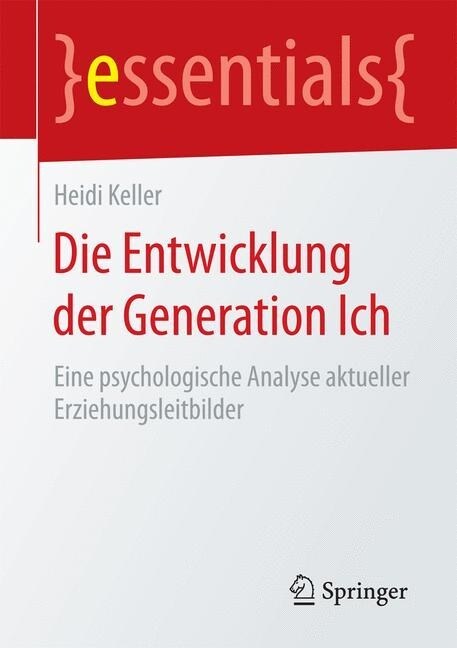 }essentials{

Heidi Keller

Die Entwicklung der Generation Ich

Eine psychologische Analyse aktueller Erziehungsleitbilder

Springer